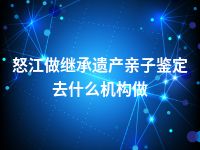 怒江做继承遗产亲子鉴定去什么机构做